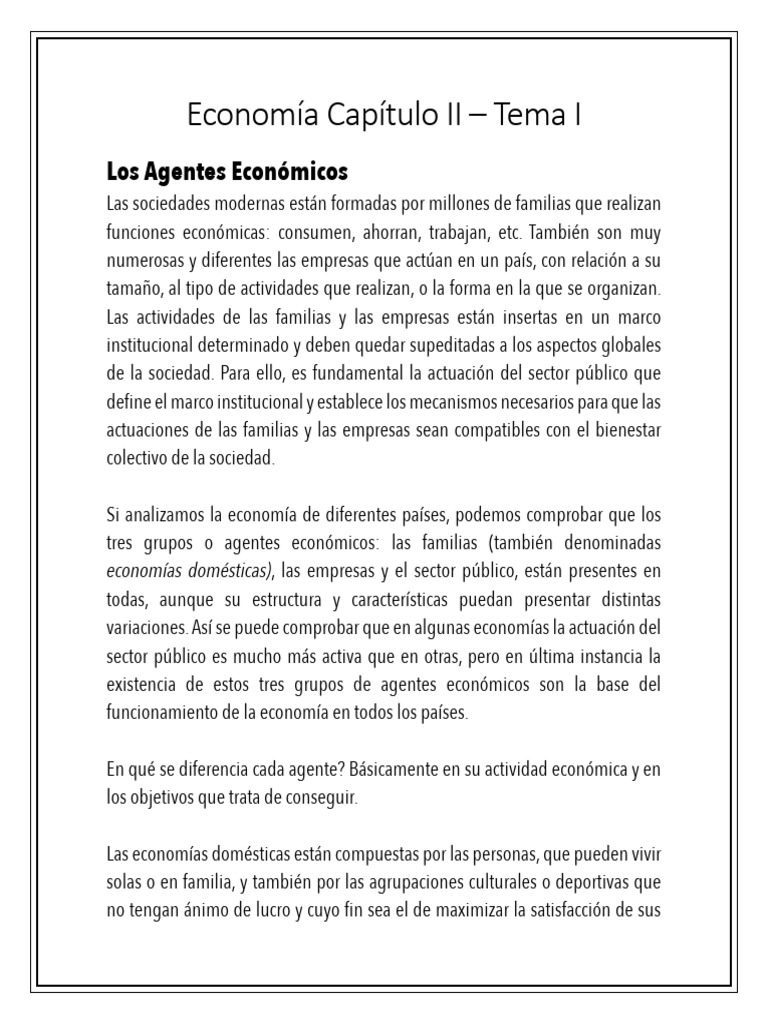 Economía Capítulo II – Tema I

Los Agentes Económicos

Las sociedades modernas están formadas por millones de familias que realizan funciones económicas: consumen, ahorran, trabajan, etc. También son muy numerosas y diferentes las empresas que actúan en un país, con relación a su tamaño, al tipo de actividades que realizan, o la forma en la que se organizan. Las actividades de las familias y las empresas están insertas en un marco institucional determinado y deben quedar supeditadas a los aspectos globales de la sociedad. Para ello, es fundamental la actuación del sector público que define el marco institucional y establece los mecanismos necesarios para que las actuaciones de las familias y las empresas sean compatibles con el bienestar colectivo de la sociedad.

Si analizamos la economía de diferentes países, podemos comprobar que los tres grupos o agentes económicos: las familias (también denominadas economías domésticas), las empresas y el sector público, están presentes en todas, aunque su estructura y características puedan presentar distintas variaciones. Así se puede comprobar que en algunas economías la actuación del sector público es mucho más activa que en otras, pero en última instancia la existencia de estos tres grupos de agentes económicos son la base del funcionamiento de la economía en todos los países.

En qué se diferencia cada agente? Básicamente en su actividad económica y en los objetivos que trata de conseguir.

Las economías domésticas están compuestas por las personas, que pueden vivir solas o en familia, y también por las agrupaciones culturales o deportivas que no tengan ánimo de lucro y cuyo fin sea el de maximizar la satisfacción de sus